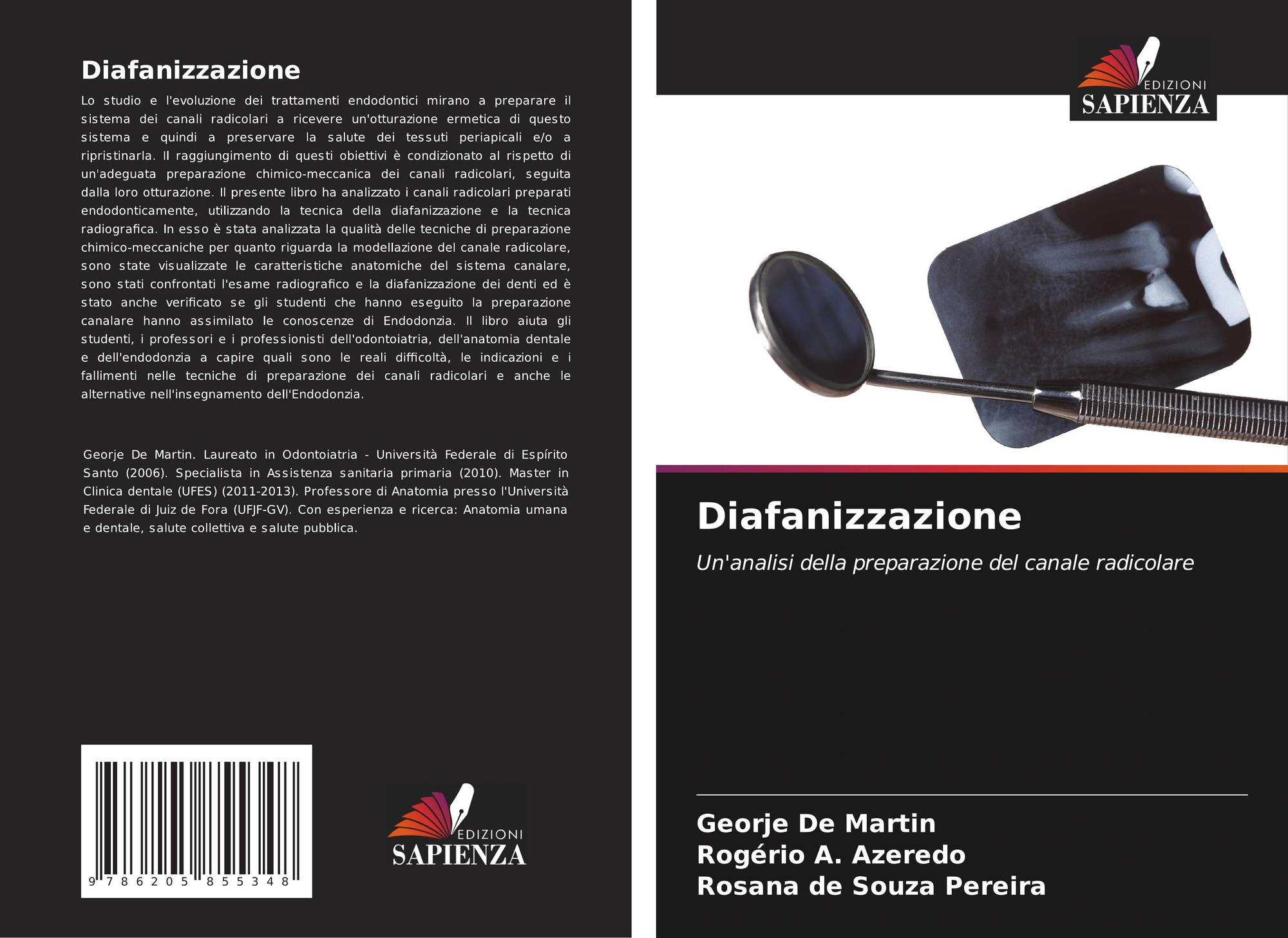 Diafanizzazione

Lo studio e l'evoluzione dei trattamenti endodontici mirano a preparare il sistema dei canali radicolari a ricevere un'otturazione ermetica di questo sistema e quindi a preservare la salute dei tessuti periapicali e/o a ripristinarla. Il raggiungimento di questi obiettivi è condizionato al rispetto di un'adeguata preparazione chimico-meccanica dei canali radicolari, seguita dalla loro otturazione. Il presente libro ha analizzato i canali radicolari preparati endodonticamente, utilizzando la tecnica della diafanizzazione e la tecnica radiografica. In esso è stata analizzata la qualità delle tecniche di preparazione chimico-meccaniche per quanto riguarda la modellazione del canale radicolare, sono state visualizzate le caratteristiche anatomiche del sistema canalare, sono stati confrontati l'esame radiografico e la diafanizzazione dei denti ed è stato anche verificato se gli studenti che hanno eseguito la preparazione canalare hanno assimilato le conoscenze di Endodonzia. Il libro aiuta gli studenti, i professori e i professionisti dell'odontoiatria, dell'anatomia dentale e dell'endodonzia a capire quali sono le reali difficoltà, le indicazioni e i fallimenti nelle tecniche di preparazione dei canali radicolari e anche le alternative nell'insegnamento dell'Endodonzia.

Georje De Martin. Laureato in Odontoiatria - Università Federale di Espírito Santo (2006). Specialista in Assistenza sanitaria primaria (2010). Master in Clinica dentale (UFES) (2011-2013). Professore di Anatomia presso l'Università Federale di Juiz de Fora (UFJF-GV). Con esperienza e ricerca: Anatomia umana e dentale, salute collettiva e salute pubblica.

9 786205 855348

EDIZIONI
SAPIENZA

EDIZIONI
SAPIENZA

Diafanizzazione

Un'analisi della preparazione del canale radicolare

Georje De Martin
Rogério A. Azeredo
Rosana de Souza Pereira